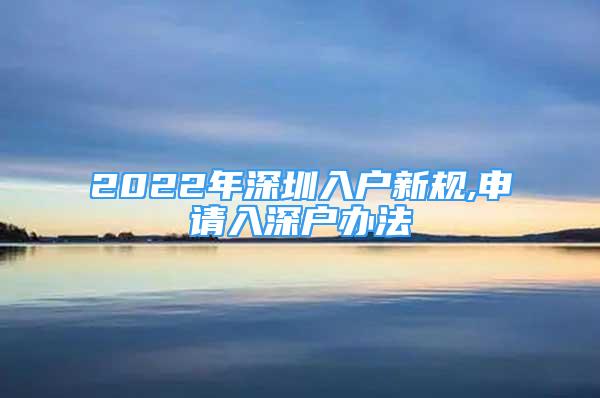 2022年深圳入户新规,申请入深户办法